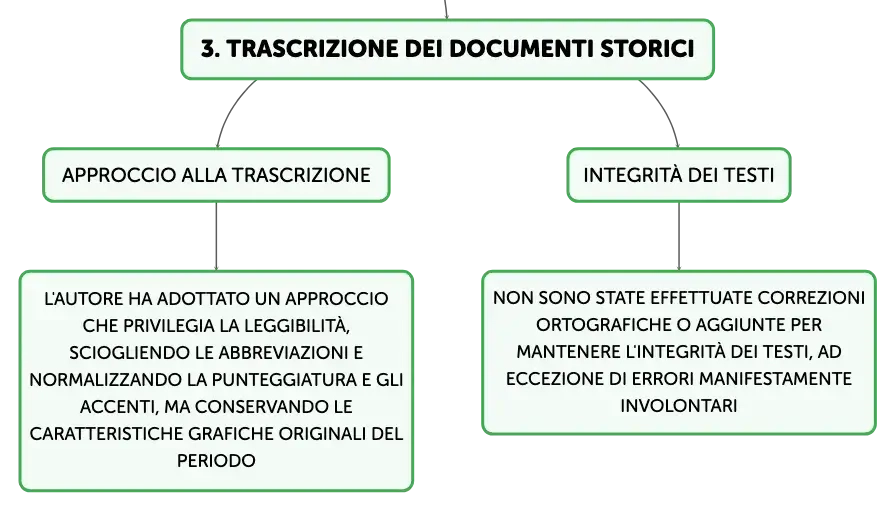 3. TRASCRIZIONE DEI DOCUMENTI STORICI

APPROCCIO ALLA TRASCRIZIONE

L'AUTORE HA ADOTTATO UN APPROCCIO CHE PRIVILEGIA LA LEGGIBILITÀ, SCIOGLIENDO LE ABBREVIAZIONI E NORMALIZZANDO LA PUNTEGGIATURA E GLI ACCENTI, MA CONSERVANDO LE CARATTERISTICHE GRAFICHE ORIGINALI DEL PERIODO

INTEGRITÀ DEI TESTI

NON SONO STATE EFFETTUATE CORREZIONI ORTOGRAFICHE O AGGIUNTE PER MANTENERE L'INTEGRITÀ DEI TESTI, AD ECCEZIONE DI ERRORI MANIFESTAMENTE INVOLONTARI